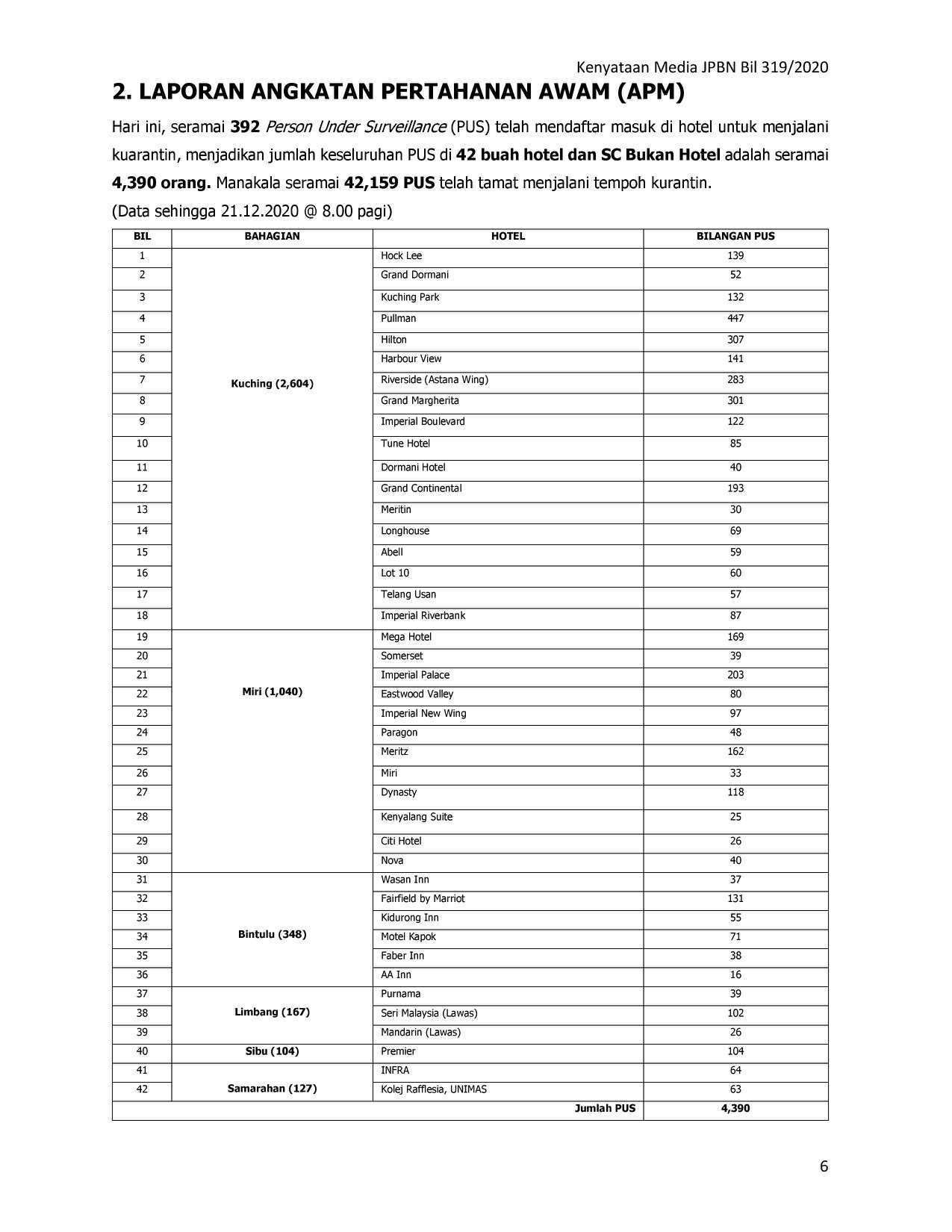 Kenyataan Media JPBN Bil 319/2020

2. LAPORAN ANGKATAN PERTAHANAN AWAM (APM)

Hari ini, seramai 392 Person Under Surveillance (PUS) telah mendaftar masuk di hotel untuk menjalani kuarantin, menjadikan jumlah keseluruhan PUS di 42 buah hotel dan SC Bukan Hotel adalah seramai 4,390 orang. Manakala seramai 42,159 PUS telah tamat menjalani tempoh kurantin.

(Data sehingga 21.12.2020 @ 8.00 pagi)

| BIL | BAHAGIAN | HOTEL | BILANGAN PUS |
|---|---|---|---|
| 1 | Kuching (2,604) | Hock Lee | 139 |
| 2 | | Grand Dormani | 52 |
| 3 | | Kuching Park | 132 |
| 4 | | Pullman | 447 |
| 5 | | Hilton | 307 |
| 6 | | Harbour View | 141 |
| 7 | | Riverside (Astana Wing) | 283 |
| 8 | | Grand Margherita | 301 |
| 9 | | Imperial Boulevard | 122 |
| 10 | | Tune Hotel | 85 |
| 11 | | Dormani Hotel | 40 |
| 12 | | Grand Continental | 193 |
| 13 | | Meritin | 30 |
| 14 | | Longhouse | 69 |
| 15 | | Abell | 59 |
| 16 | | Lot 10 | 60 |
| 17 | | Telang Usan | 57 |
| 18 | | Imperial Riverbank | 87 |
| 19 | Miri (1,040) | Mega Hotel | 169 |
| 20 | | Somerset | 39 |
| 21 | | Imperial Palace | 203 |
| 22 | | Eastwood Valley | 80 |
| 23 | | Imperial New Wing | 97 |
| 24 | | Paragon | 48 |
| 25 | | Meritz | 162 |
| 26 | | Miri | 33 |
| 27 | | Dynasty | 118 |
| 28 | | Kenyalang Suite | 25 |
| 29 | | Citi Hotel | 26 |
| 30 | | Nova | 40 |
| 31 | Bintulu (348) | Wasan Inn | 37 |
| 32 | | Fairfield by Marriot | 131 |
| 33 | | Kidurong Inn | 55 |
| 34 | | Motel Kapok | 71 |
| 35 | | Faber Inn | 38 |
| 36 | | AA Inn | 16 |
| 37 | Limbang (167) | Purnama | 39 |
| 38 | | Seri Malaysia (Lawas) | 102 |
| 39 | | Mandarin (Lawas) | 26 |
| 40 | Sibu (104) | Premier | 104 |
| 41 | Samarahan (127) | INFRA | 64 |
| 42 | | Kolej Rafflesia, UNIMAS | 63 |
| | | Jumlah PUS | 4,390 |

6